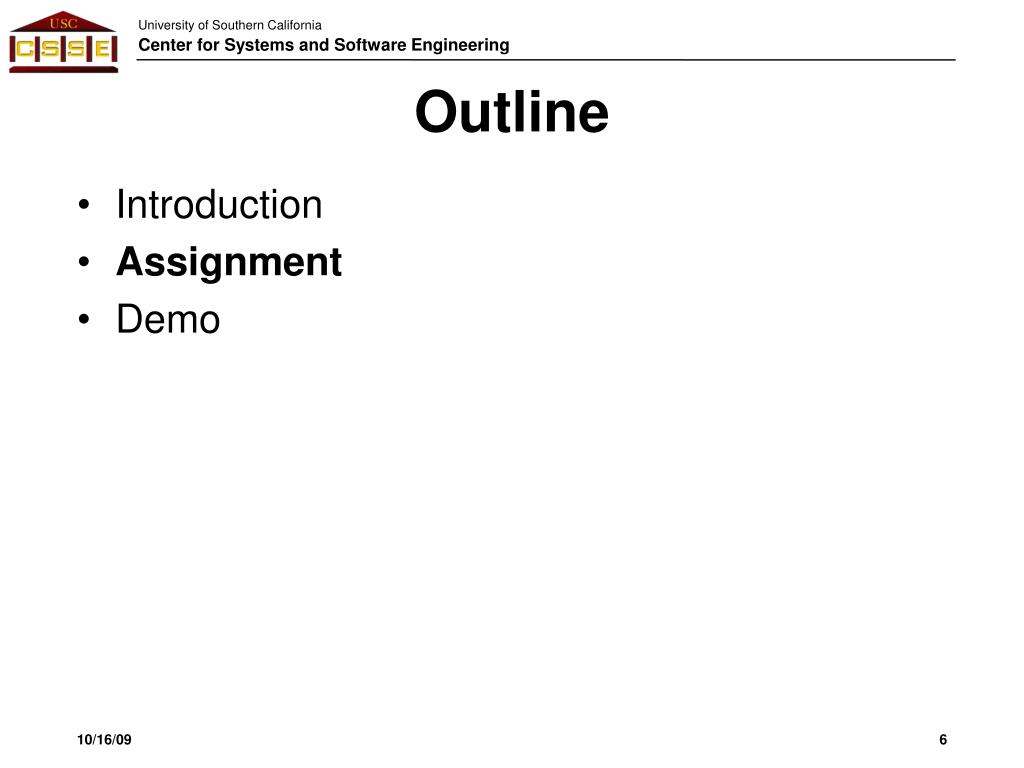 USC
CSSE

University of Southern California
Center for Systems and Software Engineering

Outline

• Introduction
• Assignment
• Demo

10/16/09

6